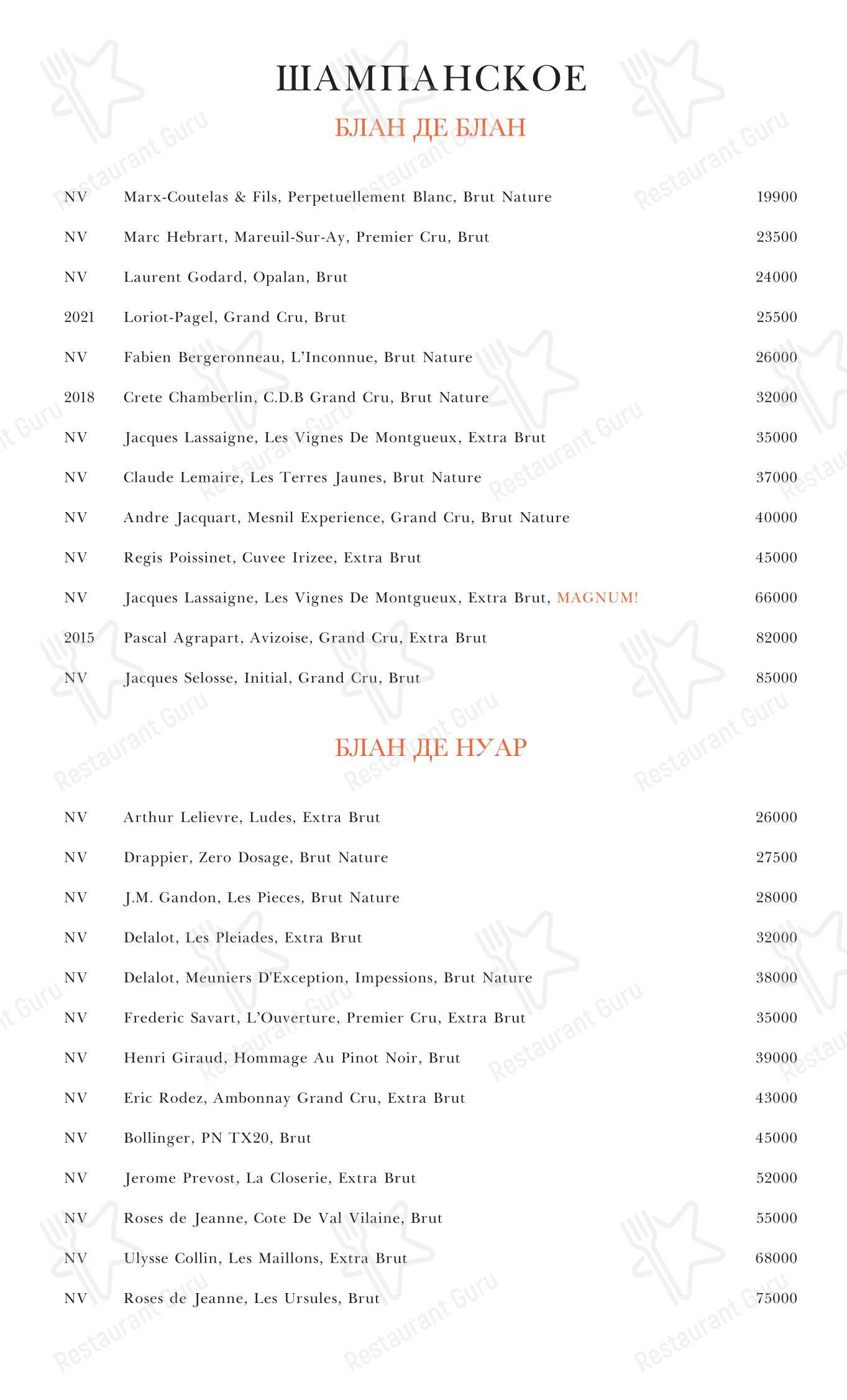 ШАМПАНСКОЕ

БЛАН ДЕ БЛАН

| | | |
|---|---|---|
| NV | Marx-Coutelas & Fils, Perpetuellement Blanc, Brut Nature | 19900 |
| NV | Marc Hebrart, Mareuil-Sur-Ay, Premier Cru, Brut | 23500 |
| NV | Laurent Godard, Opalan, Brut | 24000 |
| 2021 | Loriot-Pagel, Grand Cru, Brut | 25500 |
| NV | Fabien Bergeronneau, L'Inconnue, Brut Nature | 26000 |
| 2018 | Crete Chamberlin, C.D.B Grand Cru, Brut Nature | 32000 |
| NV | Jacques Lassaigne, Les Vignes De Montgueux, Extra Brut | 35000 |
| NV | Claude Lemaire, Les Terres Jaunes, Brut Nature | 37000 |
| NV | Andre Jacquart, Mesnil Experience, Grand Cru, Brut Nature | 40000 |
| NV | Regis Poissinet, Cuvee Irizee, Extra Brut | 45000 |
| NV | Jacques Lassaigne, Les Vignes De Montgueux, Extra Brut, MAGNUM! | 66000 |
| 2015 | Pascal Agrapart, Avizoise, Grand Cru, Extra Brut | 82000 |
| NV | Jacques Selosse, Initial, Grand Cru, Brut | 85000 |

БЛАН ДЕ НУАР

| | | |
|---|---|---|
| NV | Arthur Lelievre, Ludes, Extra Brut | 26000 |
| NV | Drappier, Zero Dosage, Brut Nature | 27500 |
| NV | J.M. Gandon, Les Pieces, Brut Nature | 28000 |
| NV | Delalot, Les Pleiades, Extra Brut | 32000 |
| NV | Delalot, Meuniers D'Exception, Impessions, Brut Nature | 38000 |
| NV | Frederic Savart, L'Ouverture, Premier Cru, Extra Brut | 35000 |
| NV | Henri Giraud, Hommage Au Pinot Noir, Brut | 39000 |
| NV | Eric Rodez, Ambonnay Grand Cru, Extra Brut | 43000 |
| NV | Bollinger, PN TX20, Brut | 45000 |
| NV | Jerome Prevost, La Closerie, Extra Brut | 52000 |
| NV | Roses de Jeanne, Cote De Val Vilaine, Brut | 55000 |
| NV | Ulysse Collin, Les Maillons, Extra Brut | 68000 |
| NV | Roses de Jeanne, Les Ursules, Brut | 75000 |

Restaurant Guru